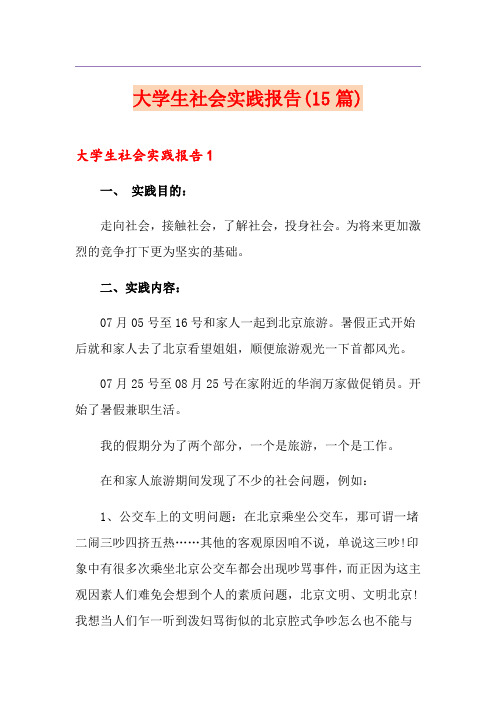 大学生社会实践报告(15篇)

大学生社会实践报告1

一、 实践目的：

走向社会，接触社会，了解社会，投身社会。为将来更加激烈的竞争打下更为坚实的基础。

二、实践内容：

07月05号至16号和家人一起到北京旅游。暑假正式开始后就和家人去了北京看望姐姐，顺便旅游观光一下首都风光。

07月25号至08月25号在家附近的华润万家做促销员。开始了暑假兼职生活。

我的假期分为了两个部分，一个是旅游，一个是工作。

在和家人旅游期间发现了不少的社会问题，例如：

1、公交车上的文明问题：在北京乘坐公交车，那可谓一堵二闹三吵四挤五热……其他的客观原因咱不说，单说这三吵!印象中有很多次乘坐北京公交车都会出现吵骂事件，而正因为这主观因素人们难免会想到个人的素质问题，北京文明、文明北京!我想当人们乍一听到泼妇骂街似的北京腔式争吵怎么也不能与